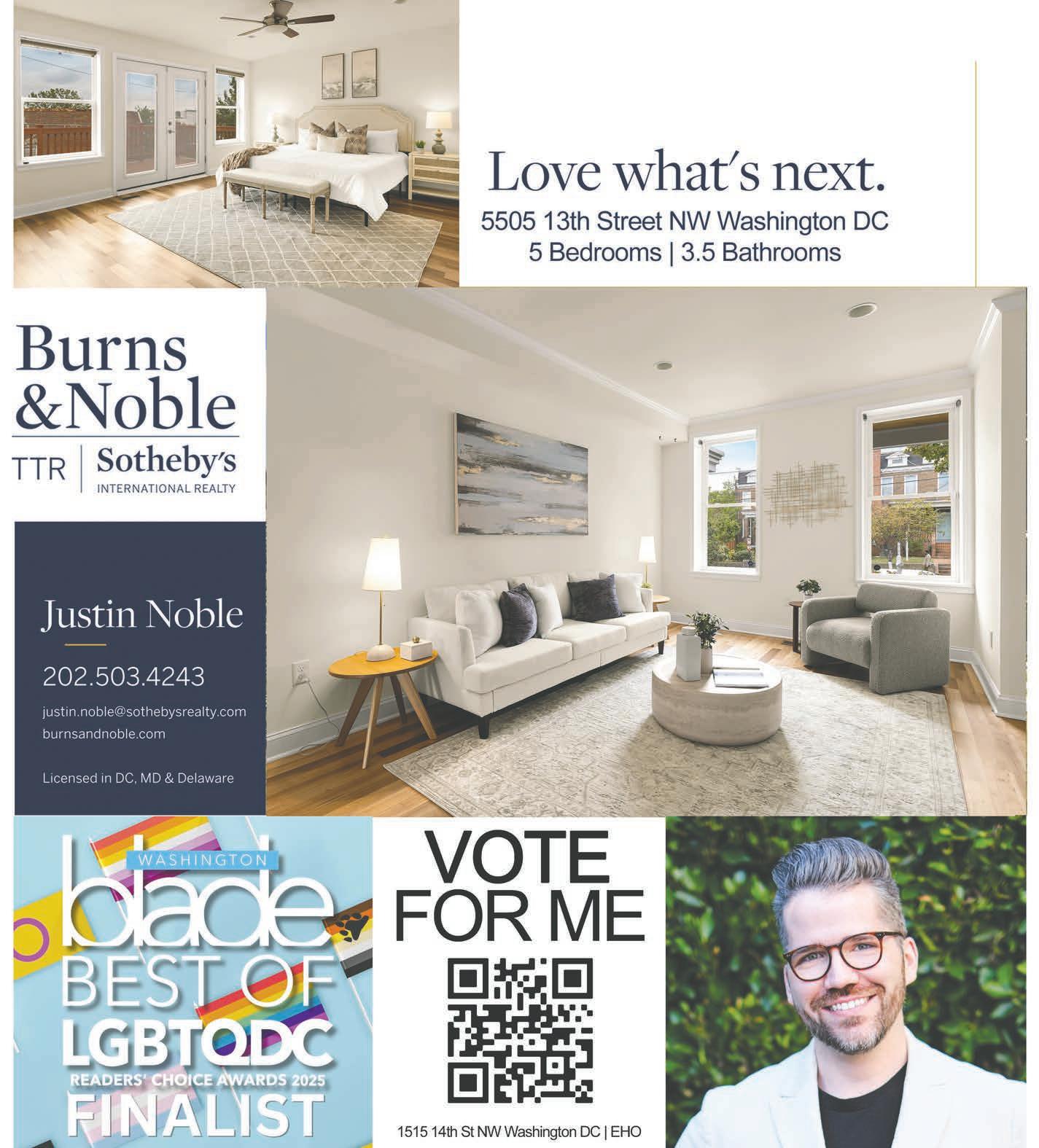 Love what's next.

5505 13th Street NW Washington DC
5 Bedrooms | 3.5 Bathrooms

Burns
&Noble
TTR | Sotheby's
INTERNATIONAL REALTY

Justin Noble

202.503.4243

justin.noble@sothebysrealty.com
burnsandnoble.com

Licensed in DC, MD & Delaware

WASHINGTON
blade
BEST OF
LGBTQDC
READERS' CHOICE AWARDS 2025
FINALIST

VOTE
FOR ME

1515 14th St NW Washington DC | EHO